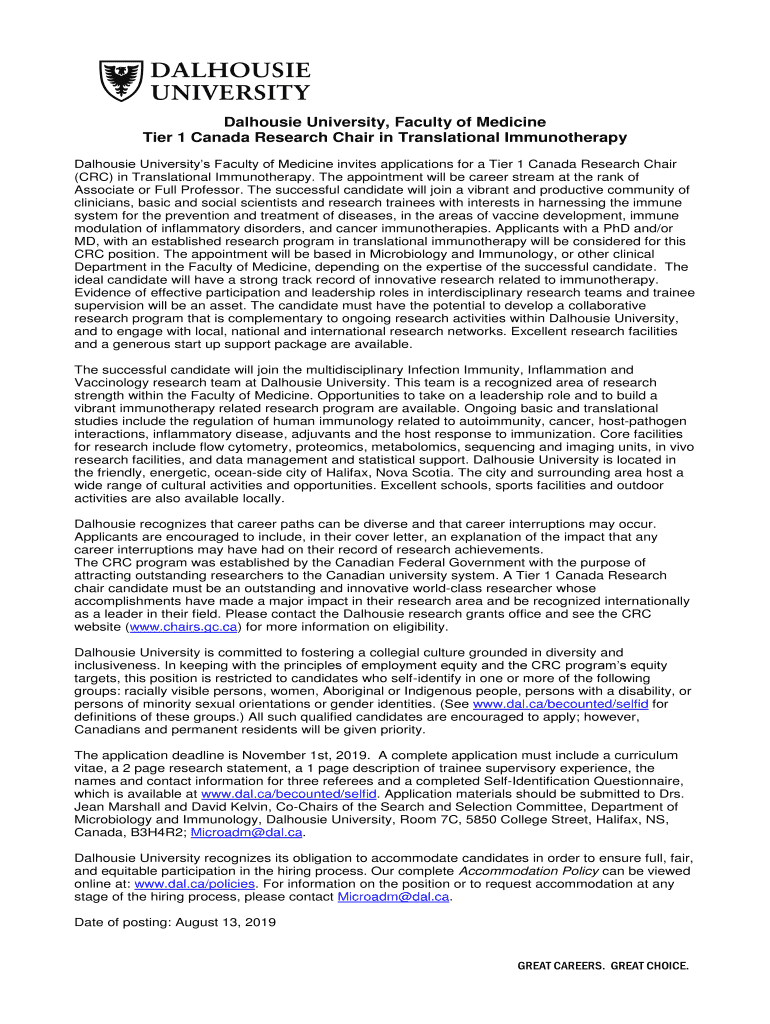 DALHOUSIE UNIVERSITY

Dalhousie University, Faculty of Medicine
Tier 1 Canada Research Chair in Translational Immunotherapy

Dalhousie University's Faculty of Medicine invites applications for a Tier 1 Canada Research Chair (CRC) in Translational Immunotherapy. The appointment will be career stream at the rank of Associate or Full Professor. The successful candidate will join a vibrant and productive community of clinicians, basic and social scientists and research trainees with interests in harnessing the immune system for the prevention and treatment of diseases, in the areas of vaccine development, immune modulation of inflammatory disorders, and cancer immunotherapies. Applicants with a PhD and/or MD, with an established research program in translational immunotherapy will be considered for this CRC position. The appointment will be based in Microbiology and Immunology, or other clinical Department in the Faculty of Medicine, depending on the expertise of the successful candidate. The ideal candidate will have a strong track record of innovative research related to immunotherapy. Evidence of effective participation and leadership roles in interdisciplinary research teams and trainee supervision will be an asset. The candidate must have the potential to develop a collaborative research program that is complementary to ongoing research activities within Dalhousie University, and to engage with local, national and international research networks. Excellent research facilities and a generous start up support package are available.

The successful candidate will join the multidisciplinary Infection Immunity, Inflammation and Vaccinology research team at Dalhousie University. This team is a recognized area of research strength within the Faculty of Medicine. Opportunities to take on a leadership role and to build a vibrant immunotherapy related research program are available. Ongoing basic and translational studies include the regulation of human immunology related to autoimmunity, cancer, host-pathogen interactions, inflammatory disease, adjuvants and the host response to immunization. Core facilities for research include flow cytometry, proteomics, metabolomics, sequencing and imaging units, in vivo research facilities, and data management and statistical support. Dalhousie University is located in the friendly, energetic, ocean-side city of Halifax, Nova Scotia. The city and surrounding area host a wide range of cultural activities and opportunities. Excellent schools, sports facilities and outdoor activities are also available locally.

Dalhousie recognizes that career paths can be diverse and that career interruptions may occur. Applicants are encouraged to include, in their cover letter, an explanation of the impact that any career interruptions may have had on their record of research achievements.
The CRC program was established by the Canadian Federal Government with the purpose of attracting outstanding researchers to the Canadian university system. A Tier 1 Canada Research chair candidate must be an outstanding and innovative world-class researcher whose accomplishments have made a major impact in their research area and be recognized internationally as a leader in their field. Please contact the Dalhousie research grants office and see the CRC website (www.chairs.gc.ca) for more information on eligibility.

Dalhousie University is committed to fostering a collegial culture grounded in diversity and inclusiveness. In keeping with the principles of employment equity and the CRC program's equity targets, this position is restricted to candidates who self-identify in one or more of the following groups: racially visible persons, women, Aboriginal or Indigenous people, persons with a disability, or persons of minority sexual orientations or gender identities. (See www.dal.ca/becounted/selfid for definitions of these groups.) All such qualified candidates are encouraged to apply; however, Canadians and permanent residents will be given priority.

The application deadline is November 1st, 2019. A complete application must include a curriculum vitae, a 2 page research statement, a 1 page description of trainee supervisory experience, the names and contact information for three referees and a completed Self-Identification Questionnaire, which is available at www.dal.ca/becounted/selfid. Application materials should be submitted to Drs. Jean Marshall and David Kelvin, Co-Chairs of the Search and Selection Committee, Department of Microbiology and Immunology, Dalhousie University, Room 7C, 5850 College Street, Halifax, NS, Canada, B3H4R2; Microadm@dal.ca.

Dalhousie University recognizes its obligation to accommodate candidates in order to ensure full, fair, and equitable participation in the hiring process. Our complete Accommodation Policy can be viewed online at: www.dal.ca/policies. For information on the position or to request accommodation at any stage of the hiring process, please contact Microadm@dal.ca.

Date of posting: August 13, 2019

GREAT CAREERS. GREAT CHOICE.